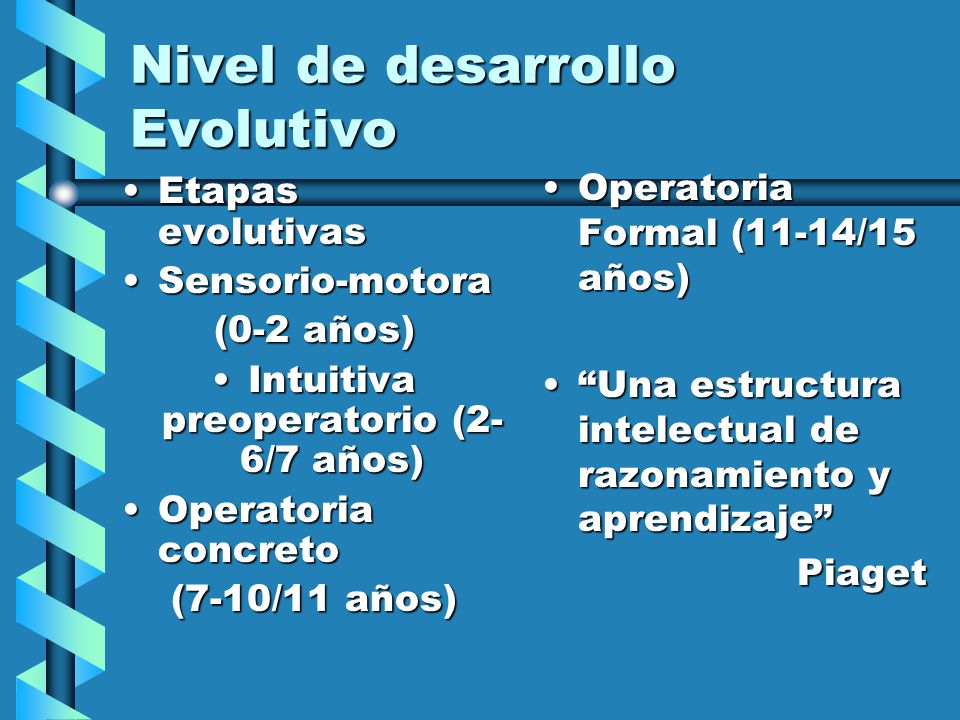 Nivel de desarrollo Evolutivo

• Etapas evolutivas
• Sensorio-motora
(0-2 años)
• Intuitiva preoperatorio (2-6/7 años)
• Operatoria concreto
(7-10/11 años)

• Operatoria Formal (11-14/15 años)

• “Una estructura intelectual de razonamiento y aprendizaje”
Piaget